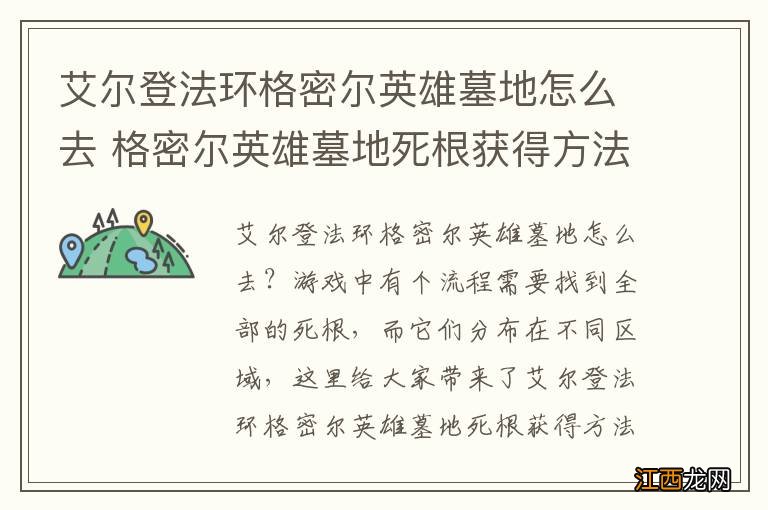 艾尔登法环格密尔英雄墓地怎么去 格密尔英雄墓地死根获得方法

艾尔登法环格密尔英雄墓地怎么去？游戏中有个流程需要找到全部的死根，而它们分布在不同区域，这里给大家带来了艾尔登法环格密尔英雄墓地死根获得方法

江西龙网